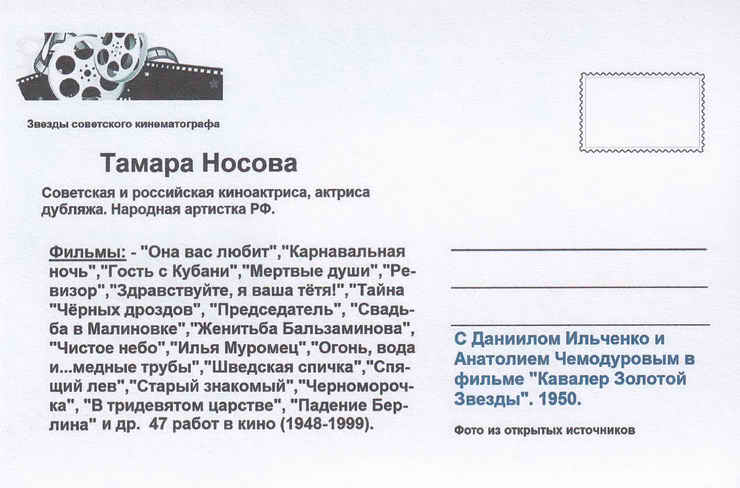 Звезды советского кинематографа

Тамара Носова

Советская и российская киноактриса, актриса дубляжа. Народная артистка РФ.

Фильмы: - "Она вас любит","Карнавальная ночь","Гость с Кубани","Мертвые души","Ревизор","Здравствуйте, я ваша тётя!","Тайна "Чёрных дроздов", "Председатель", "Свадьба в Малиновке","Женитьба Бальзаминова", "Чистое небо","Илья Муромец","Огонь, вода и...медные трубы","Шведская спичка","Спящий лев","Старый знакомый","Черноморочка", "В тридевятом царстве", "Падение Берлина" и др. 47 работ в кино (1948-1999).

С Даниилом Ильченко и Анатолием Чемодуровым в фильме "Кавалер Золотой Звезды". 1950.

Фото из открытых источников